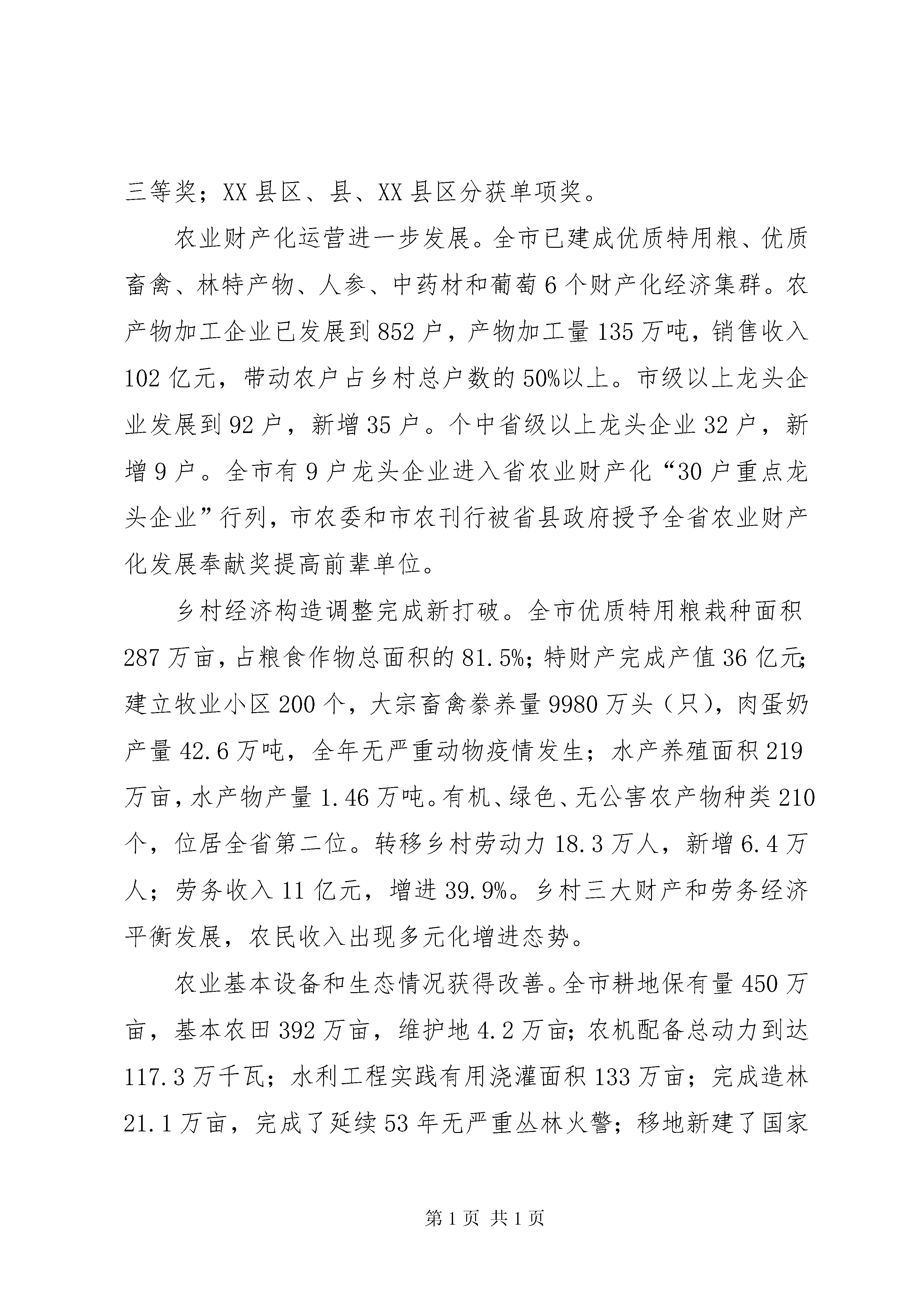 三等奖；XX 县区、县、XX 县区分获单项奖。

农业财产化运营进一步发展。全市已建成优质特用粮、优质畜禽、林特产物、人参、中药材和葡萄 6 个财产化经济集群。农产物加工企业已发展到 852 户，产物加工量 135 万吨，销售收入 102 亿元，带动农户占乡村总户数的 50%以上。市级以上龙头企业发展到 92 户，新增 35 户。个中省级以上龙头企业 32 户，新增 9 户。全市有 9 户龙头企业进入省农业财产化“30 户重点龙头企业”行列，市农委和市农刊行被省县政府授予全省农业财产化发展奉献奖提高前辈单位。

乡村经济构造调整完成新打破。全市优质特用粮栽种面积 287 万亩，占粮食作物总面积的 81.5%；特财产完成产值 36 亿元；建立牧业小区 200 个，大宗畜禽豢养量 9980 万头（只），肉蛋奶产量 42.6 万吨，全年无严重动物疫情发生；水产养殖面积 219 万亩，水产物产量 1.46 万吨。有机、绿色、无公害农产物种类 210 个，位居全省第二位。转移乡村劳动力 18.3 万人，新增 6.4 万人；劳务收入 11 亿元，增进 39.9%。乡村三大财产和劳务经济平衡发展，农民收入出现多元化增进态势。

农业基本设备和生态情况获得改善。全市耕地保有量 450 万亩，基本农田 392 万亩，维护地 4.2 万亩；农机配备总动力到达 117.3 万千瓦；水利工程实践有用浇灌面积 133 万亩；完成造林 21.1 万亩，完成了延续 53 年无严重丛林火警；移地新建了国家

第 1 页 共 1 页